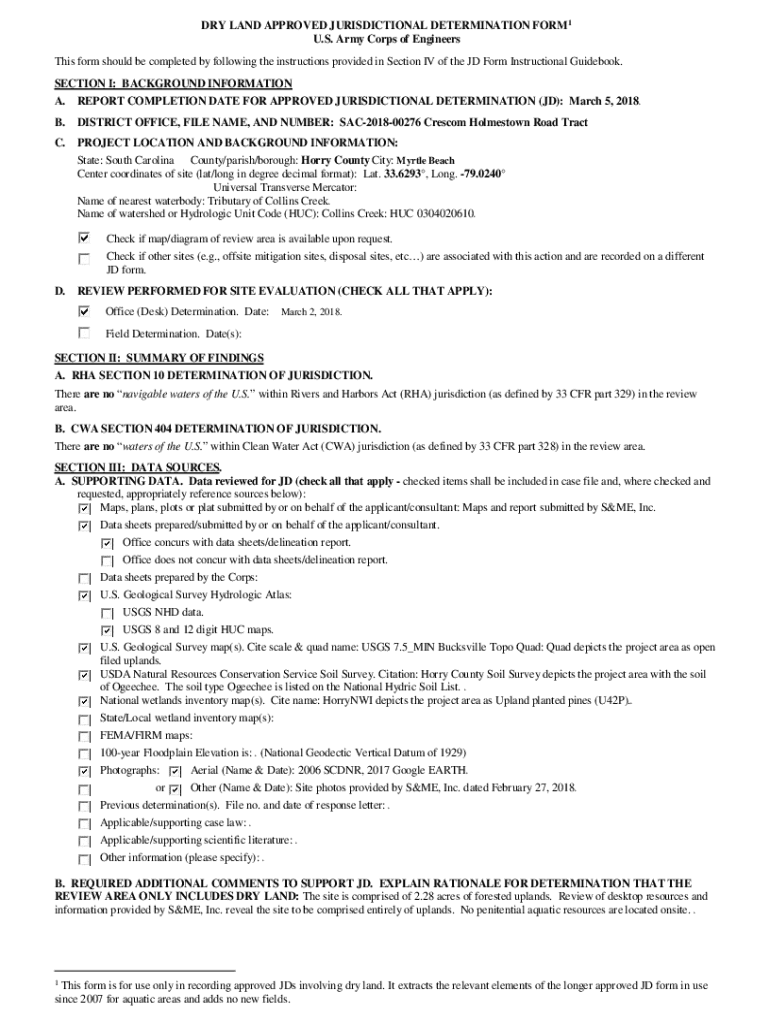 DRY LAND APPROVED JURISDICTIONAL DETERMINATION FORM$^1$
U.S. Army Corps of Engineers

This form should be completed by following the instructions provided in Section IV of the JD Form Instructional Guidebook.

SECTION I: BACKGROUND INFORMATION
A. REPORT COMPLETION DATE FOR APPROVED JURISDICTIONAL DETERMINATION (JD): March 5, 2018.

B. DISTRICT OFFICE, FILE NAME, AND NUMBER: SAC-2018-00276 Crescom Holmestown Road Tract

C. PROJECT LOCATION AND BACKGROUND INFORMATION:
State: South Carolina County/parish/borough: Horry County City: Myrtle Beach
Center coordinates of site (lat/long in degree decimal format): Lat. 33.6293°, Long. -79.0240°
Universal Transverse Mercator:
Name of nearest waterbody: Tributary of Collins Creek.
Name of watershed or Hydrologic Unit Code (HUC): Collins Creek: HUC 0304020610.

☑ Check if map/diagram of review area is available upon request.
☐ Check if other sites (e.g., offsite mitigation sites, disposal sites, etc…) are associated with this action and are recorded on a different JD form.

D. REVIEW PERFORMED FOR SITE EVALUATION (CHECK ALL THAT APPLY):
☑ Office (Desk) Determination. Date: March 2, 2018.
☐ Field Determination. Date(s):

SECTION II: SUMMARY OF FINDINGS
A. RHA SECTION 10 DETERMINATION OF JURISDICTION.
There are no "navigable waters of the U.S." within Rivers and Harbors Act (RHA) jurisdiction (as defined by 33 CFR part 329) in the review area.

B. CWA SECTION 404 DETERMINATION OF JURISDICTION.
There are no "waters of the U.S." within Clean Water Act (CWA) jurisdiction (as defined by 33 CFR part 328) in the review area.

SECTION III: DATA SOURCES.
A. SUPPORTING DATA. Data reviewed for JD (check all that apply - checked items shall be included in case file and, where checked and requested, appropriately reference sources below):
☑ Maps, plans, plots or plat submitted by or on behalf of the applicant/consultant: Maps and report submitted by S&ME, Inc.
☑ Data sheets prepared/submitted by or on behalf of the applicant/consultant.
☑ Office concurs with data sheets/delineation report.
☐ Office does not concur with data sheets/delineation report.
☐ Data sheets prepared by the Corps:
☑ U.S. Geological Survey Hydrologic Atlas:
☐ USGS NHD data.
☑ USGS 8 and 12 digit HUC maps.
☑ U.S. Geological Survey map(s). Cite scale & quad name: USGS 7.5_MIN Bucksville Topo Quad: Quad depicts the project area as open filed uplands.
☑ USDA Natural Resources Conservation Service Soil Survey. Citation: Horry County Soil Survey depicts the project area with the soil of Ogeechee. The soil type Ogeechee is listed on the National Hydric Soil List. .
☑ National wetlands inventory map(s). Cite name: HorryNWI depicts the project area as Upland planted pines (U42P)..
☐ State/Local wetland inventory map(s):
☐ FEMA/FIRM maps:
☐ 100-year Floodplain Elevation is: . (National Geodectic Vertical Datum of 1929)
☑ Photographs: ☑ Aerial (Name & Date): 2006 SCDNR, 2017 Google EARTH.
☐ or ☑ Other (Name & Date): Site photos provided by S&ME, Inc. dated February 27, 2018.
☐ Previous determination(s). File no. and date of response letter: .
☐ Applicable/supporting case law: .
☐ Applicable/supporting scientific literature: .
☐ Other information (please specify): .

B. REQUIRED ADDITIONAL COMMENTS TO SUPPORT JD. EXPLAIN RATIONALE FOR DETERMINATION THAT THE REVIEW AREA ONLY INCLUDES DRY LAND: The site is comprised of 2.28 acres of forested uplands. Review of desktop resources and information provided by S&ME, Inc. reveal the site to be comprised entirely of uplands. No penitential aquatic resources are located onsite. .

$^1$ This form is for use only in recording approved JDs involving dry land. It extracts the relevant elements of the longer approved JD form in use since 2007 for aquatic areas and adds no new fields.